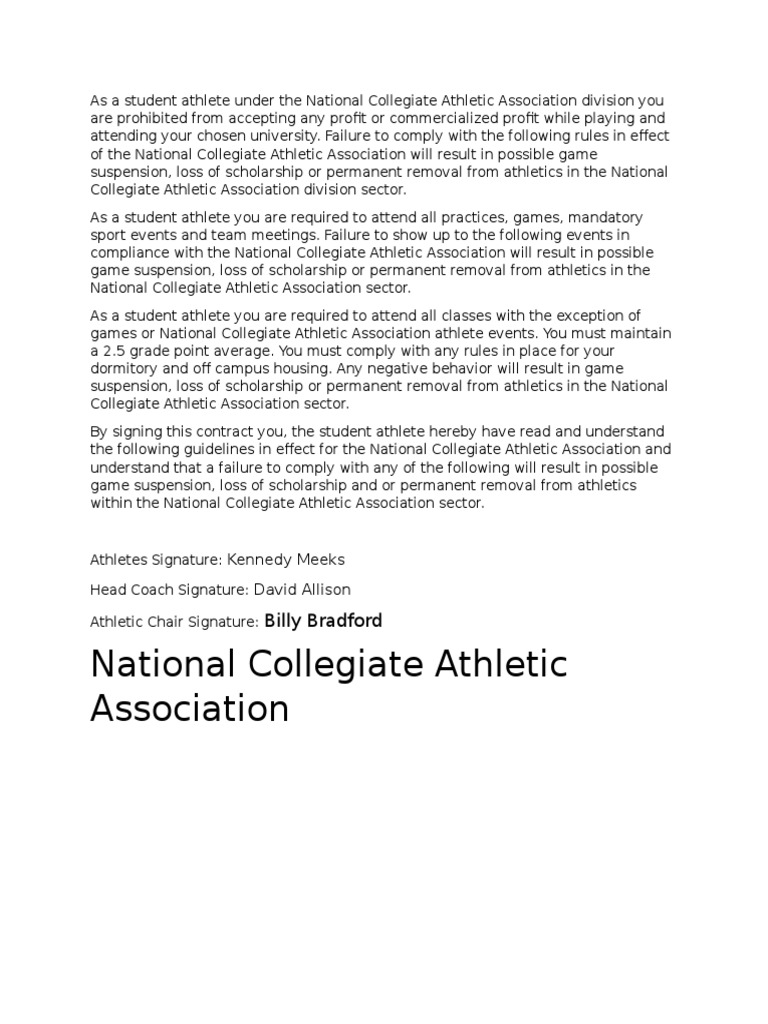 As a student athlete under the National Collegiate Athletic Association division you are prohibited from accepting any profit or commercialized profit while playing and attending your chosen university. Failure to comply with the following rules in effect of the National Collegiate Athletic Association will result in possible game suspension, loss of scholarship or permanent removal from athletics in the National Collegiate Athletic Association division sector.

As a student athlete you are required to attend all practices, games, mandatory sport events and team meetings. Failure to show up to the following events in compliance with the National Collegiate Athletic Association will result in possible game suspension, loss of scholarship or permanent removal from athletics in the National Collegiate Athletic Association sector.

As a student athlete you are required to attend all classes with the exception of games or National Collegiate Athletic Association athlete events. You must maintain a 2.5 grade point average. You must comply with any rules in place for your dormitory and off campus housing. Any negative behavior will result in game suspension, loss of scholarship or permanent removal from athletics in the National Collegiate Athletic Association sector.

By signing this contract you, the student athlete hereby have read and understand the following guidelines in effect for the National Collegiate Athletic Association and understand that a failure to comply with any of the following will result in possible game suspension, loss of scholarship and or permanent removal from athletics within the National Collegiate Athletic Association sector.

Athletes Signature: Kennedy Meeks

Head Coach Signature: David Allison

Athletic Chair Signature: Billy Bradford

National Collegiate Athletic Association